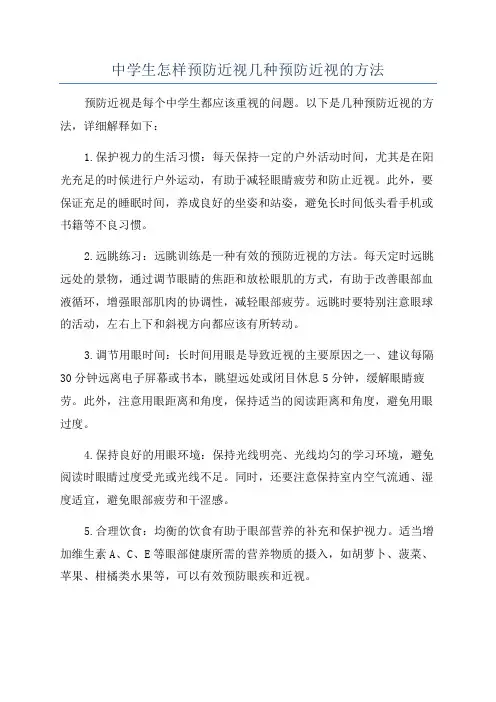 中学生怎样预防近视几种预防近视的方法

预防近视是每个中学生都应该重视的问题。以下是几种预防近视的方法，详细解释如下：

1.保护视力的生活习惯：每天保持一定的户外活动时间，尤其是在阳光充足的时候进行户外运动，有助于减轻眼睛疲劳和防止近视。此外，要保证充足的睡眠时间，养成良好的坐姿和站姿，避免长时间低头看手机或书籍等不良习惯。

2.远眺练习：远眺训练是一种有效的预防近视的方法。每天定时远眺远处的景物，通过调节眼睛的焦距和放松眼肌的方式，有助于改善眼部血液循环，增强眼部肌肉的协调性，减轻眼部疲劳。远眺时要特别注意眼球的活动，左右上下和斜视方向都应该有所转动。

3.调节用眼时间：长时间用眼是导致近视的主要原因之一、建议每隔30分钟远离电子屏幕或书本，眺望远处或闭目休息5分钟，缓解眼睛疲劳。此外，注意用眼距离和角度，保持适当的阅读距离和角度，避免用眼过度。

4.保持良好的用眼环境：保持光线明亮、光线均匀的学习环境，避免阅读时眼睛过度受光或光线不足。同时，还要注意保持室内空气流通、湿度适宜，避免眼部疲劳和干涩感。

5.合理饮食：均衡的饮食有助于眼部营养的补充和保护视力。适当增加维生素A、C、E等眼部健康所需的营养物质的摄入，如胡萝卜、菠菜、苹果、柑橘类水果等，可以有效预防眼疾和近视。